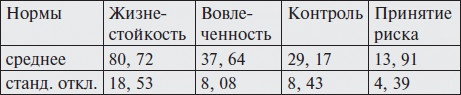 | Нормы | Жизнестойкость | Вовлеченность | Контроль | Принятие риска |
|---|---|---|---|---|
| среднее | 80, 72 | 37, 64 | 29, 17 | 13, 91 |
| станд. откл. | 18, 53 | 8, 08 | 8, 43 | 4, 39 |